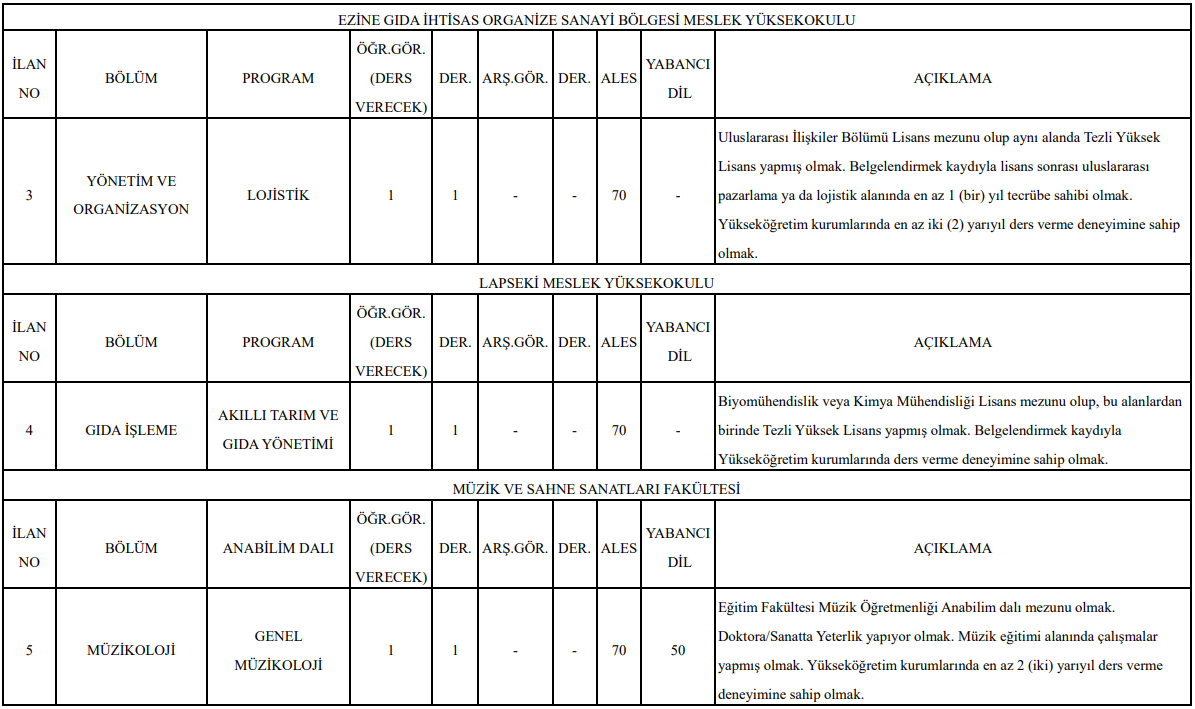 EZİNE GIDA İHTİSAS ORGANİZE SANAYİ BÖLGESİ MESLEK YÜKSEKOKULU

| İLAN NO | BÖLÜM | PROGRAM | ÖĞR.GÖR. (DERS VERECEK) | DER. | ARŞ.GÖR. | DER. | ALES | YABANCI DİL | AÇIKLAMA |
|---|---|---|---|---|---|---|---|---|---|
| 3 | YÖNETİM VE ORGANİZASYON | LOJİSTİK | 1 | 1 | - | - | 70 | - | Uluslararası İlişkiler Bölümü Lisans mezunu olup aynı alanda Tezli Yüksek Lisans yapmış olmak. Belgelendirmek kaydıyla lisans sonrası uluslararası pazarlama ya da lojistik alanında en az 1 (bir) yıl tecrübe sahibi olmak. Yükseköğretim kurumlarında en az iki (2) yarıyıl ders verme deneyimine sahip olmak. |

LAPSEKİ MESLEK YÜKSEKOKULU

| İLAN NO | BÖLÜM | PROGRAM | ÖĞR.GÖR. (DERS VERECEK) | DER. | ARŞ.GÖR. | DER. | ALES | YABANCI DİL | AÇIKLAMA |
|---|---|---|---|---|---|---|---|---|---|
| 4 | GIDA İŞLEME | AKILLI TARIM VE GIDA YÖNETİMİ | 1 | 1 | - | - | 70 | - | Biyomühendislik veya Kimya Mühendisliği Lisans mezunu olup, bu alanlardan birinde Tezli Yüksek Lisans yapmış olmak. Belgelendirmek kaydıyla Yükseköğretim kurumlarında ders verme deneyimine sahip olmak. |

MÜZİK VE SAHNE SANATLARI FAKÜLTESİ

| İLAN NO | BÖLÜM | ANABİLİM DALI | ÖĞR.GÖR. (DERS VERECEK) | DER. | ARŞ.GÖR. | DER. | ALES | YABANCI DİL | AÇIKLAMA |
|---|---|---|---|---|---|---|---|---|---|
| 5 | MÜZİKOLOJİ | GENEL MÜZİKOLOJİ | 1 | 1 | - | - | 70 | 50 | Eğitim Fakültesi Müzik Öğretmenliği Anabilim dalı mezunu olmak. Doktora/Sanatta Yeterlik yapıyor olmak. Müzik eğitimi alanında çalışmalar yapmış olmak. Yükseköğretim kurumlarında en az 2 (iki) yarıyıl ders verme deneyimine sahip olmak. |